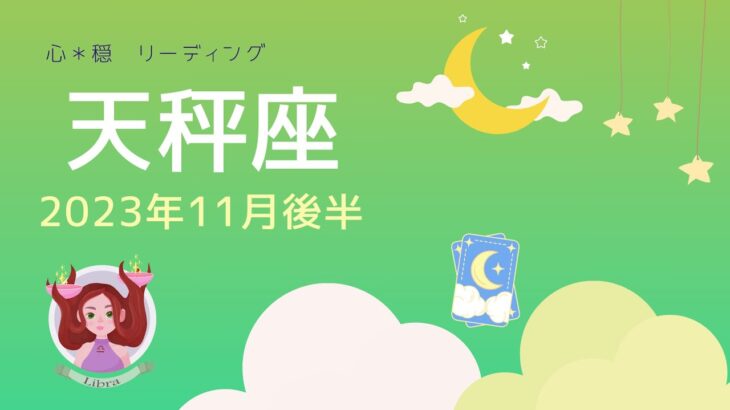 心＊穏　リーディング

天秤座

2023年11月後半

Libra